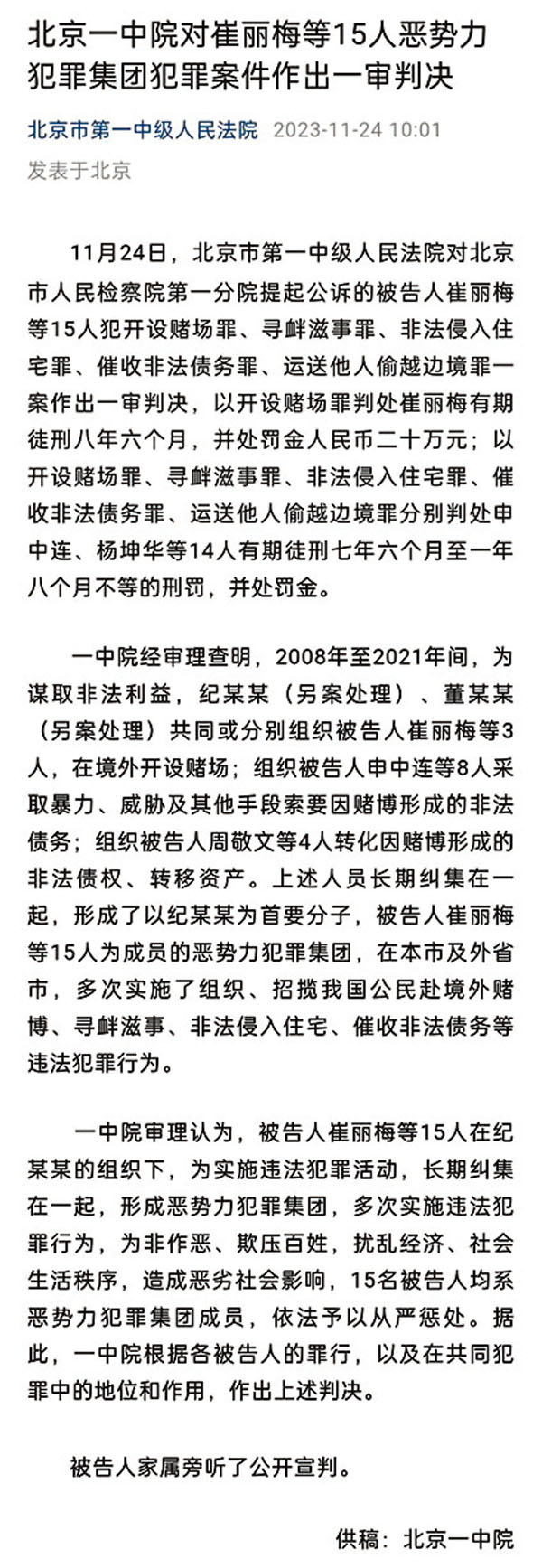 北京一中院对崔丽梅等15人恶势力犯罪集团犯罪案件作出一审判决

北京市第一中级人民法院 2023-11-24 10:01
发表于北京

11月24日，北京市第一中级人民法院对北京市人民检察院第一分院提起公诉的被告人崔丽梅等15人犯开设赌场罪、寻衅滋事罪、非法侵入住宅罪、催收非法债务罪、运送他人偷越边境罪一案作出一审判决，以开设赌场罪判处崔丽梅有期徒刑八年六个月，并处罚金人民币二十万元；以开设赌场罪、寻衅滋事罪、非法侵入住宅罪、催收非法债务罪、运送他人偷越边境罪分别判处申中连、杨坤华等14人有期徒刑七年六个月至一年八个月不等的刑罚，并处罚金。

一中院经审理查明，2008年至2021年间，为谋取非法利益，纪某某（另案处理）、董某某（另案处理）共同或分别组织被告人崔丽梅等3人，在境外开设赌场；组织被告人申中连等8人采取暴力、威胁及其他手段索要因赌博形成的非法债务；组织被告人周敬文等4人转化因赌博形成的非法债权、转移资产。上述人员长期纠集在一起，形成了以纪某某为首要分子，被告人崔丽梅等15人为成员的恶势力犯罪集团，在本市及外省市，多次实施了组织、招揽我国公民赴境外赌博、寻衅滋事、非法侵入住宅、催收非法债务等违法犯罪行为。

一中院审理认为，被告人崔丽梅等15人在纪某某的组织下，为实施违法犯罪活动，长期纠集在一起，形成恶势力犯罪集团，多次实施违法犯罪行为，为非作恶、欺压百姓，扰乱经济、社会生活秩序，造成恶劣社会影响，15名被告人均系恶势力犯罪集团成员，依法予以从严惩处。据此，一中院根据各被告人的罪行，以及在共同犯罪中的地位和作用，作出上述判决。

被告人家属旁听了公开宣判。

供稿：北京一中院